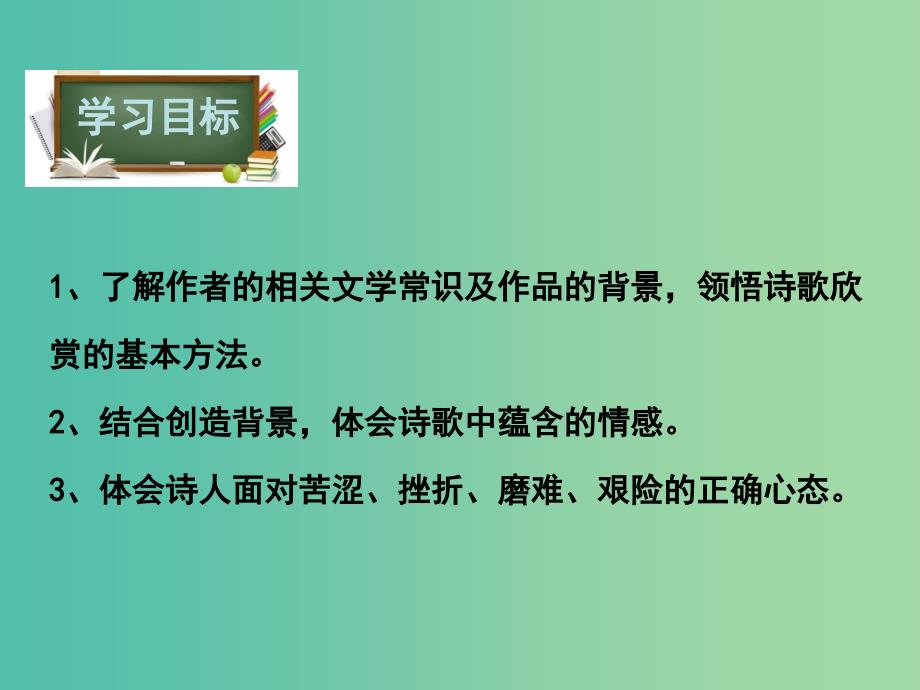 学习目标

1、了解作者的相关文学常识及作品的背景，领悟诗歌欣赏的基本方法。

2、结合创造背景，体会诗歌中蕴含的情感。

3、体会诗人面对苦涩、挫折、磨难、艰险的正确心态。